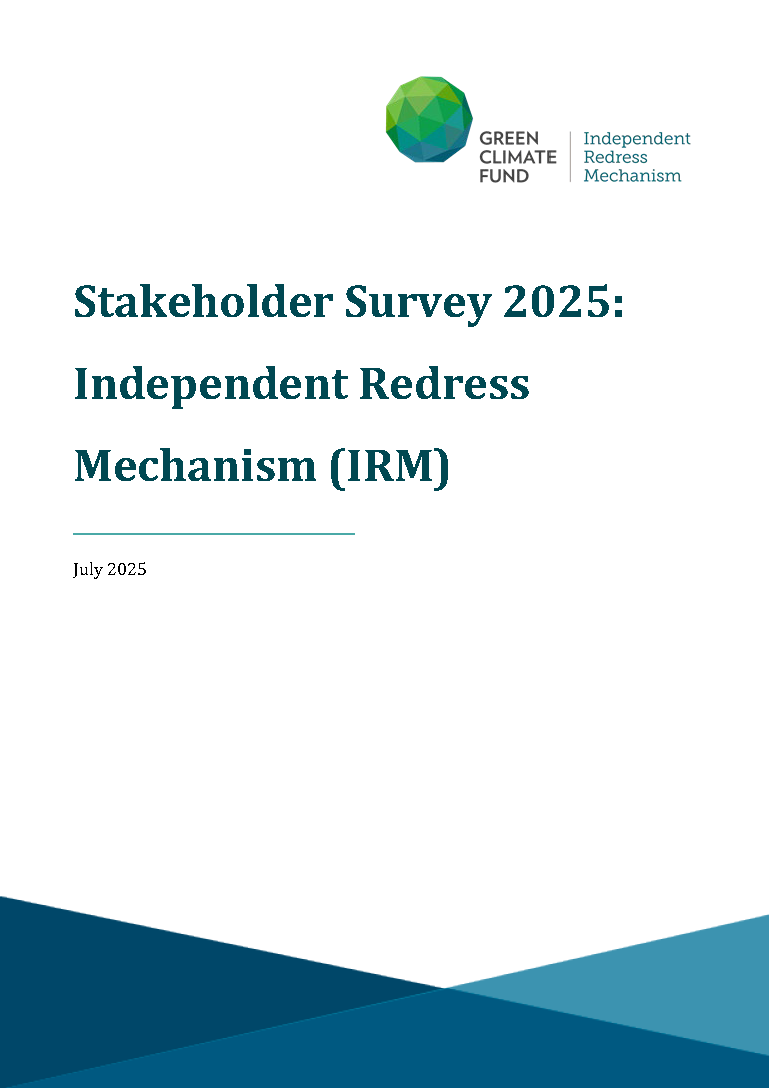 GREEN CLIMATE FUND

Independent Redress Mechanism

Stakeholder Survey 2025: Independent Redress Mechanism (IRM)

July 2025